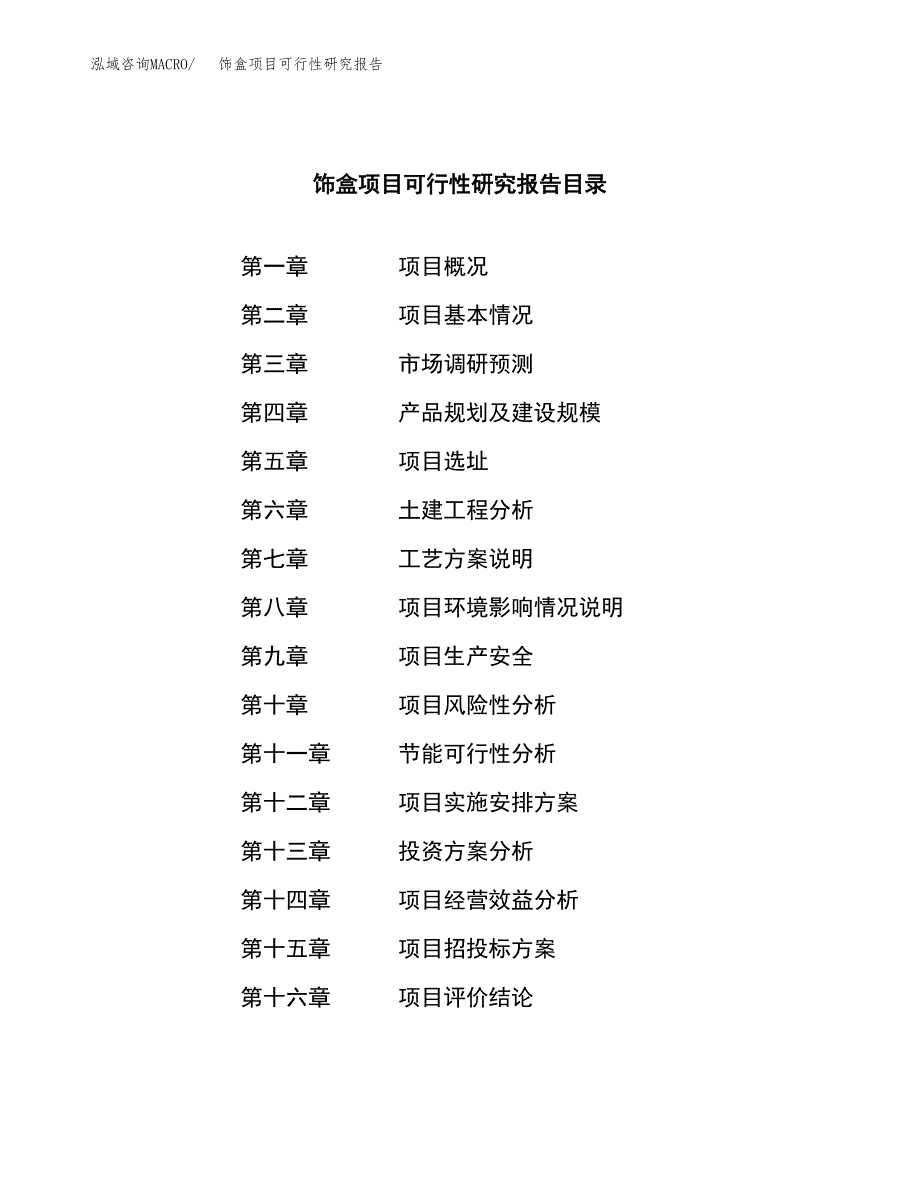 泓域咨询MACRO/　饰盒项目可行性研究报告

饰盒项目可行性研究报告目录

第一章　项目概况
第二章　项目基本情况
第三章　市场调研预测
第四章　产品规划及建设规模
第五章　项目选址
第六章　土建工程分析
第七章　工艺方案说明
第八章　项目环境影响情况说明
第九章　项目生产安全
第十章　项目风险性分析
第十一章　节能可行性分析
第十二章　项目实施安排方案
第十三章　投资方案分析
第十四章　项目经营效益分析
第十五章　项目招投标方案
第十六章　项目评价结论